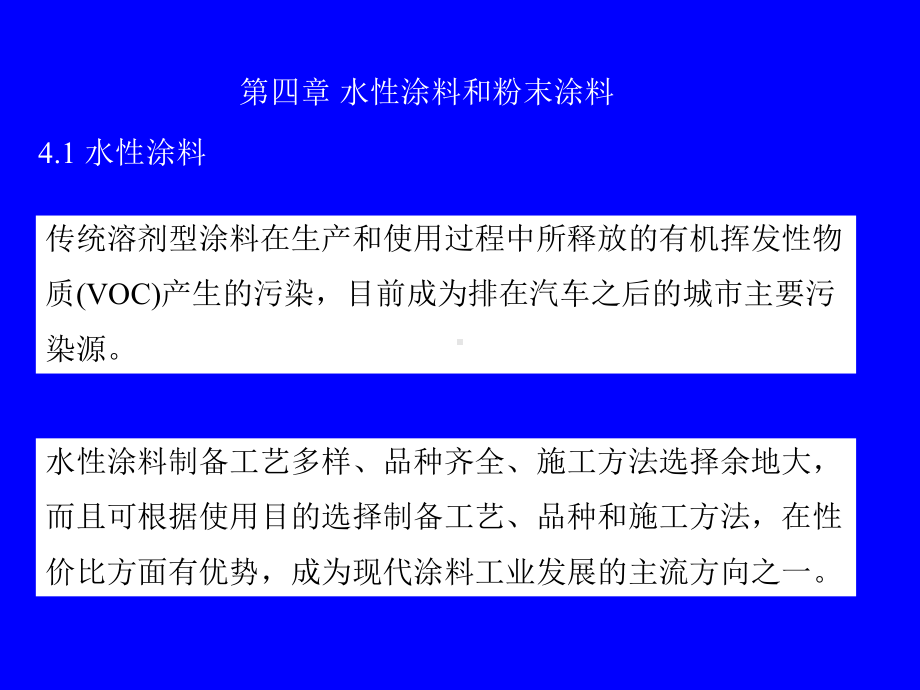 第四章 水性涂料和粉末涂料

4.1 水性涂料

传统溶剂型涂料在生产和使用过程中所释放的有机挥发性物质(VOC)产生的污染，目前成为排在汽车之后的城市主要污染源。

水性涂料制备工艺多样、品种齐全、施工方法选择余地大，而且可根据使用目的选择制备工艺、品种和施工方法，在性价比方面有优势，成为现代涂料工业发展的主流方向之一。